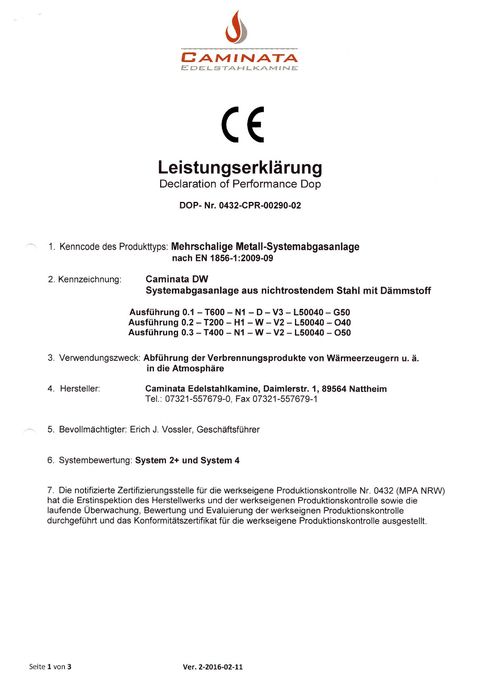 CAMINATA
EDELSTAHLKAMINE

CE

Leistungserklärung
Declaration of Performance Dop

DOP- Nr. 0432-CPR-00290-02

1. Kenncode des Produkttyps: Mehrschalige Metall-Systemabgasanlage nach EN 1856-1:2009-09

2. Kennzeichnung: Caminata DW
Systemabgasanlage aus nichtrostendem Stahl mit Dämmstoff

Ausführung 0.1 – T600 – N1 – D – V3 – L50040 – G50
Ausführung 0.2 – T200 – H1 – W – V2 – L50040 – O40
Ausführung 0.3 – T400 – N1 – W – V2 – L50040 – O50

3. Verwendungszweck: Abführung der Verbrennungsprodukte von Wärmeerzeugern u. ä. in die Atmosphäre

4. Hersteller: Caminata Edelstahlkamine, Daimlerstr. 1, 89564 Nattheim
Tel.: 07321-557679-0, Fax 07321-557679-1

5. Bevollmächtigter: Erich J. Vossler, Geschäftsführer

6. Systembewertung: System 2+ und System 4

7. Die notifizierte Zertifizierungsstelle für die werkseigene Produktionskontrolle Nr. 0432 (MPA NRW) hat die Erstinspektion des Herstellwerks und der werkseigenen Produktionskontrolle sowie die laufende Überwachung, Bewertung und Evaluierung der werkseignen Produktionskontrolle durchgeführt und das Konformitätszertifikat für die werkseigene Produktionskontrolle ausgestellt.

Seite 1 von 3

Ver. 2-2016-02-11